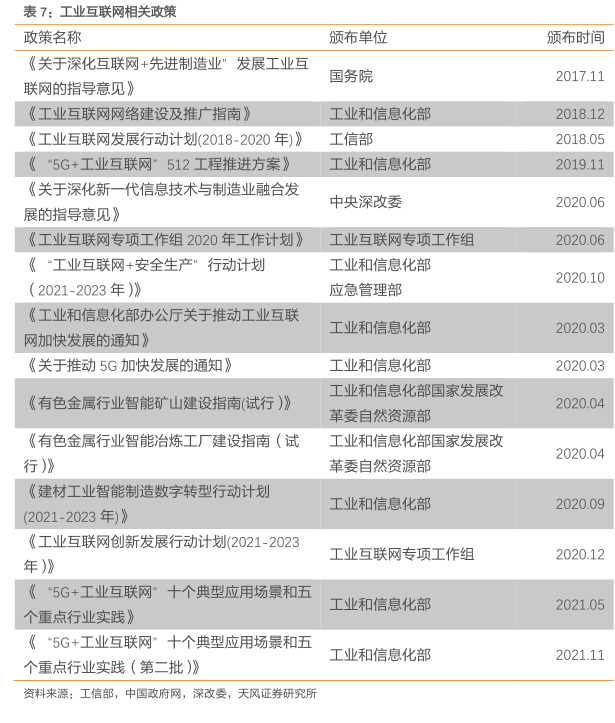 表7：工业互联网相关政策

| 政策名称 | 颁布单位 | 颁布时间 |
|---|---|---|
| 《关于深化互联网+先进制造业”发展工业互联网的指导意见》 | 国务院 | 2017.11 |
| 《工业互联网网络建设及推广指南》 | 工业和信息化部 | 2018.12 |
| 《工业互联网发展行动计划(2018-2020年)》 | 工信部 | 2018.05 |
| 《“5G+工业互联网”512工程推进方案》 | 工业和信息化部 | 2019.11 |
| 《关于深化新一代信息技术与制造业融合发展的指导意见》 | 中央深改委 | 2020.06 |
| 《工业互联网专项工作组2020年工作计划》 | 工业互联网专项工作组 | 2020.06 |
| 《“工业互联网+安全生产”行动计划（2021-2023年）》 | 工业和信息化部 应急管理部 | 2020.10 |
| 《工业和信息化部办公厅关于推动工业互联网加快发展的通知》 | 工业和信息化部 | 2020.03 |
| 《关于推动5G加快发展的通知》 | 工业和信息化部 | 2020.03 |
| 《有色金属行业智能矿山建设指南(试行)》 | 工业和信息化部国家发展改革委自然资源部 | 2020.04 |
| 《有色金属行业智能冶炼工厂建设指南（试行）》 | 工业和信息化部国家发展改革委自然资源部 | 2020.04 |
| 《建材工业智能制造数字转型行动计划(2021-2023年)》 | 工业和信息化部 | 2020.09 |
| 《工业互联网创新发展行动计划(2021-2023年)》 | 工业互联网专项工作组 | 2020.12 |
| 《“5G+工业互联网”十个典型应用场景和五个重点行业实践》 | 工业和信息化部 | 2021.05 |
| 《“5G+工业互联网”十个典型应用场景和五个重点行业实践（第二批）》 | 工业和信息化部 | 2021.11 |

资料来源：工信部，中国政府网，深改委，天风证券研究所